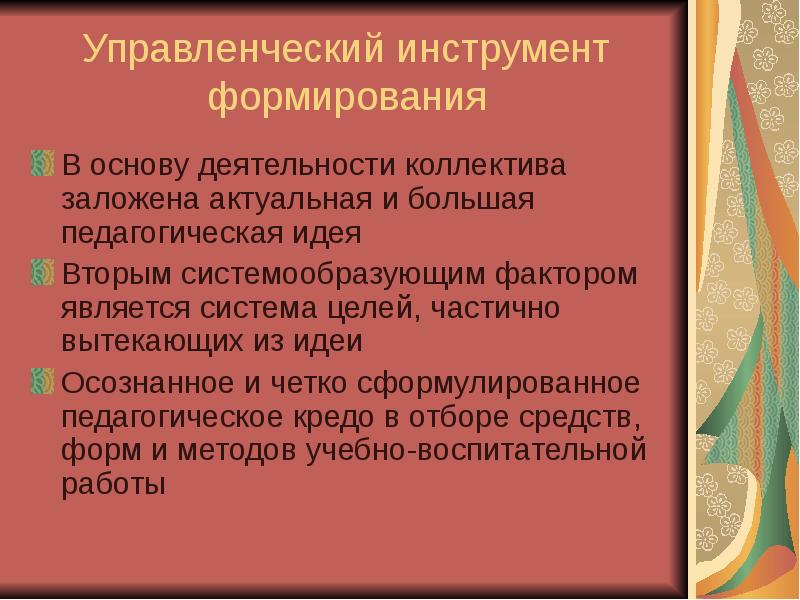 Управленческий инструмент формирования

В основу деятельности коллектива заложена актуальная и большая педагогическая идея

Вторым системообразующим фактором является система целей, частично вытекающих из идеи

Осознанное и четко сформулированное педагогическое кредо в отборе средств, форм и методов учебно-воспитательной работы